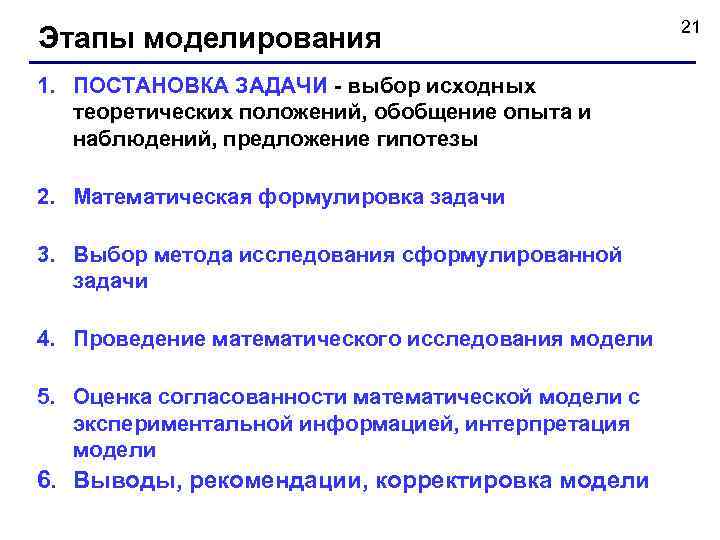 Этапы моделирования

21

1. ПОСТАНОВКА ЗАДАЧИ - выбор исходных теоретических положений, обобщение опыта и наблюдений, предложение гипотезы

2. Математическая формулировка задачи

3. Выбор метода исследования сформулированной задачи

4. Проведение математического исследования модели

5. Оценка согласованности математической модели с экспериментальной информацией, интерпретация модели

6. Выводы, рекомендации, корректировка модели